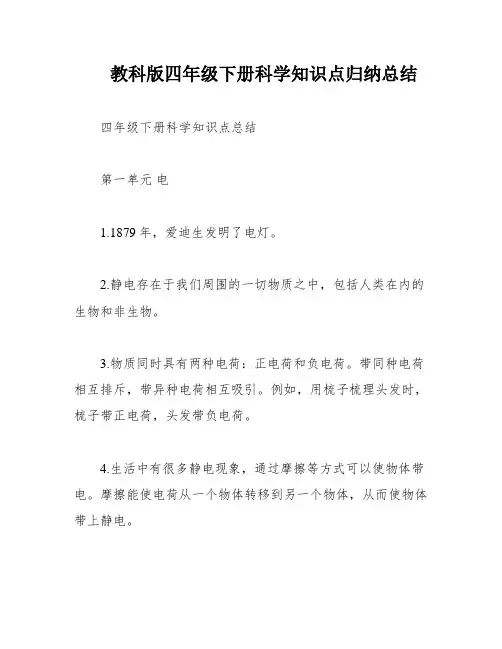 教科版四年级下册科学知识点归纳总结

四年级下册科学知识点总结

第一单元 电

1.1879 年，爱迪生发明了电灯。

2.静电存在于我们周围的一切物质之中，包括人类在内的生物和非生物。

3.物质同时具有两种电荷：正电荷和负电荷。带同种电荷相互排斥，带异种电荷相互吸引。例如，用梳子梳理头发时，梳子带正电荷，头发带负电荷。

4.生活中有很多静电现象，通过摩擦等方式可以使物体带电。摩擦能使电荷从一个物体转移到另一个物体，从而使物体带上静电。